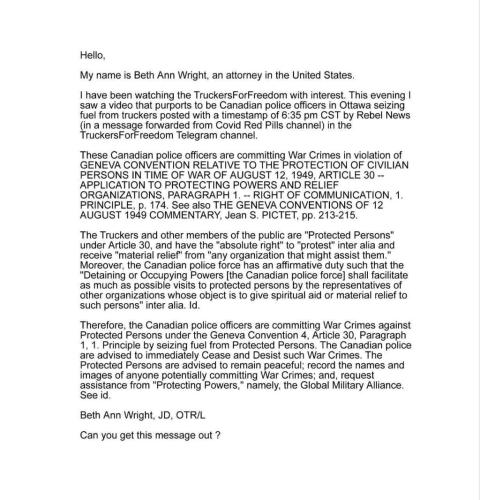 Hello,

My name is Beth Ann Wright, an attorney in the United States.

I have been watching the TruckersForFreedom with interest. This evening I saw a video that purports to be Canadian police officers in Ottawa seizing fuel from truckers posted with a timestamp of 6:35 pm CST by Rebel News (in a message forwarded from Covid Red Pills channel) in the TruckersForFreedom Telegram channel.

These Canadian police officers are committing War Crimes in violation of GENEVA CONVENTION RELATIVE TO THE PROTECTION OF CIVILIAN PERSONS IN TIME OF WAR OF AUGUST 12, 1949, ARTICLE 30 -- APPLICATION TO PROTECTING POWERS AND RELIEF ORGANIZATIONS, PARAGRAPH 1. -- RIGHT OF COMMUNICATION, 1. PRINCIPLE, p. 174. See also THE GENEVA CONVENTIONS OF 12 AUGUST 1949 COMMENTARY, Jean S. PICTET, pp. 213-215.

The Truckers and other members of the public are "Protected Persons" under Article 30, and have the "absolute right" to "protest" inter alia and receive "material relief" from "any organization that might assist them." Moreover, the Canadian police force has an affirmative duty such that the "Detaining or Occupying Powers [the Canadian police force] shall facilitate as much as possible visits to protected persons by the representatives of other organizations whose object is to give spiritual aid or material relief to such persons" inter alia. Id.

Therefore, the Canadian police officers are committing War Crimes against Protected Persons under the Geneva Convention 4, Article 30, Paragraph 1, 1. Principle by seizing fuel from Protected Persons. The Canadian police are advised to immediately Cease and Desist such War Crimes. The Protected Persons are advised to remain peaceful; record the names and images of anyone potentially committing War Crimes; and, request assistance from "Protecting Powers," namely, the Global Military Alliance. See id.

Beth Ann Wright, JD, OTR/L

Can you get this message out ?